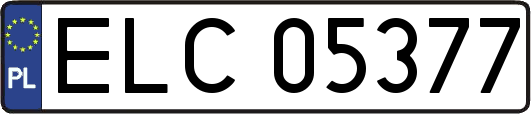 PL
ELC 05377